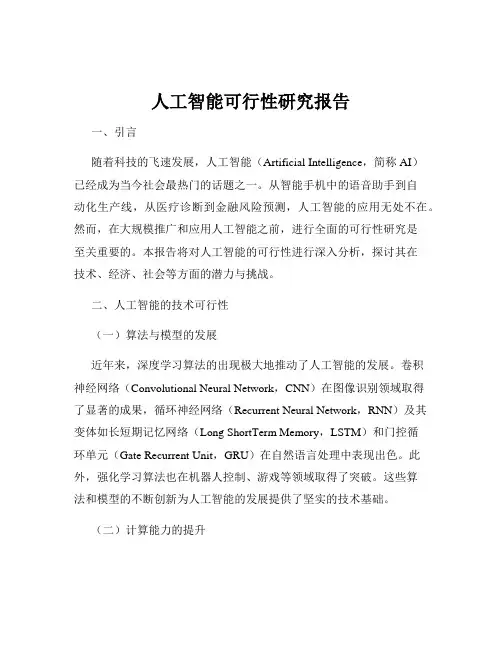 人工智能可行性研究报告

一、引言

随着科技的飞速发展，人工智能（Artificial Intelligence，简称 AI）已经成为当今社会最热门的话题之一。从智能手机中的语音助手到自动化生产线，从医疗诊断到金融风险预测，人工智能的应用无处不在。然而，在大规模推广和应用人工智能之前，进行全面的可行性研究是至关重要的。本报告将对人工智能的可行性进行深入分析，探讨其在技术、经济、社会等方面的潜力与挑战。

二、人工智能的技术可行性

（一）算法与模型的发展

近年来，深度学习算法的出现极大地推动了人工智能的发展。卷积神经网络（Convolutional Neural Network，CNN）在图像识别领域取得了显著的成果，循环神经网络（Recurrent Neural Network，RNN）及其变体如长短期记忆网络（Long ShortTerm Memory，LSTM）和门控循环单元（Gate Recurrent Unit，GRU）在自然语言处理中表现出色。此外，强化学习算法也在机器人控制、游戏等领域取得了突破。这些算法和模型的不断创新为人工智能的发展提供了坚实的技术基础。

（二）计算能力的提升